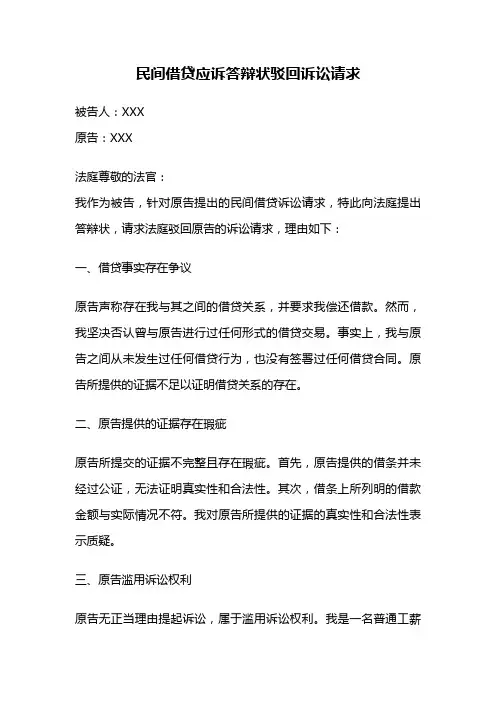 民间借贷应诉答辩状驳回诉讼请求

被告人：XXX

原告：XXX

法庭尊敬的法官：

我作为被告，针对原告提出的民间借贷诉讼请求，特此向法庭提出答辩状，请求法庭驳回原告的诉讼请求，理由如下：

一、借贷事实存在争议

原告声称存在我与其之间的借贷关系，并要求我偿还借款。然而，我坚决否认曾与原告进行过任何形式的借贷交易。事实上，我与原告之间从未发生过任何借贷行为，也没有签署过任何借贷合同。原告所提供的证据不足以证明借贷关系的存在。

二、原告提供的证据存在瑕疵

原告所提交的证据不完整且存在瑕疵。首先，原告提供的借条并未经过公证，无法证明真实性和合法性。其次，借条上所列明的借款金额与实际情况不符。我对原告所提供的证据的真实性和合法性表示质疑。

三、原告滥用诉讼权利

原告无正当理由提起诉讼，属于滥用诉讼权利。我是一名普通工薪